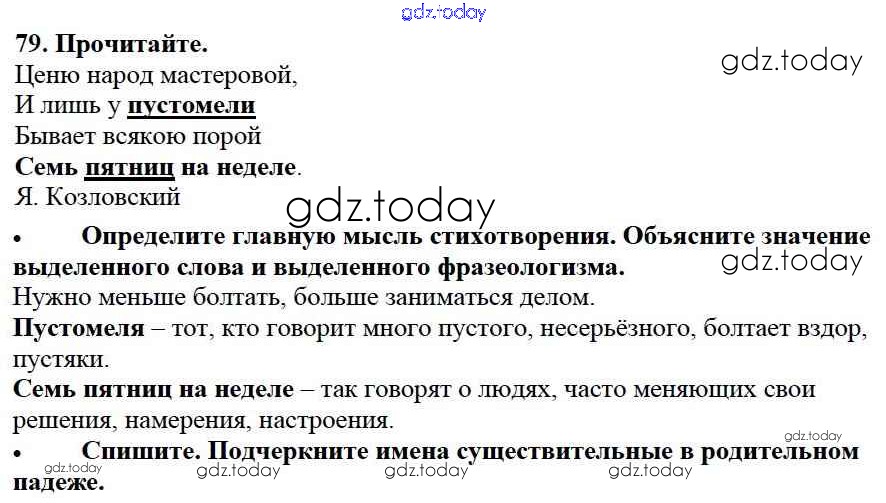 79. Прочитайте.

Ценю народ мастеровой,
И лишь у пустомели
Бывает всякою порой
Семь пятниц на неделе.
Я. Козловский

• Определите главную мысль стихотворения. Объясните значение выделенного слова и выделенного фразеологизма.

Нужно меньше болтать, больше заниматься делом.

Пустомеля – тот, кто говорит много пустого, несерьёзного, болтает вздор, пустяки.

Семь пятниц на неделе – так говорят о людях, часто меняющих свои решения, намерения, настроения.

• Спишите. Подчеркните имена существительные в родительном падеже.

gdz.today